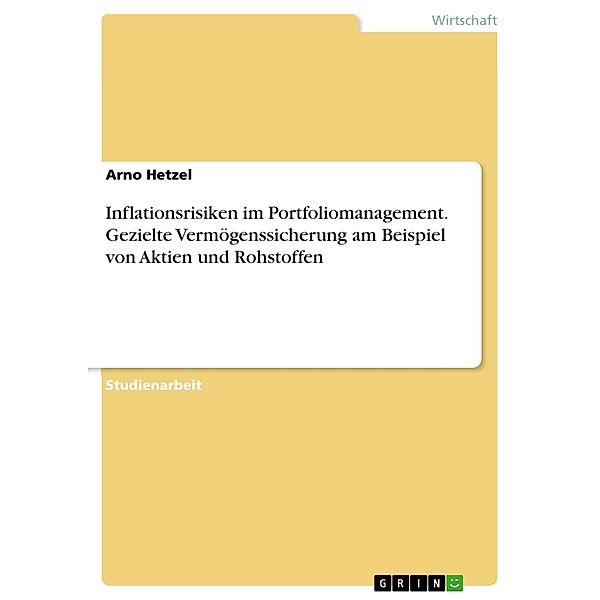 Wirtschaft

Arno Hetzel

Inflationsrisiken im Portfoliomanagement. Gezielte Vermögenssicherung am Beispiel von Aktien und Rohstoffen

Studienarbeit

GRIN